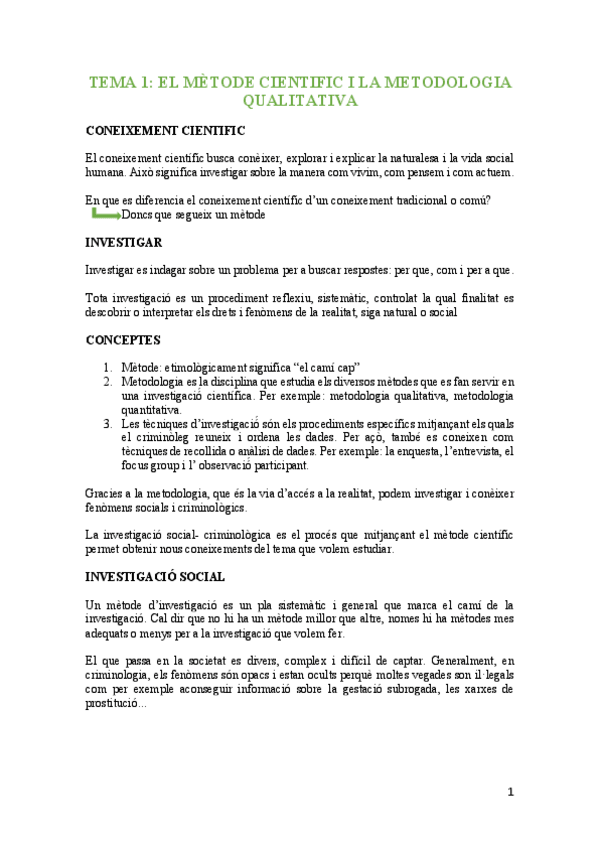 TEMA 1: EL MÈTODE CIENTIFIC I LA METODOLOGIA QUALITATIVA

CONEIXEMENT CIENTIFIC

El coneixement científic busca conèixer, explorar i explicar la naturalesa i la vida social humana. Això significa investigar sobre la manera com vivim, com pensem i com actuem.

En que es diferencia el coneixement científic d'un coneixement tradicional o comú?
Doncs que segueix un mètode

INVESTIGAR

Investigar es indagar sobre un problema per a buscar respostes: per que, com i per a que.

Tota investigació es un procediment reflexiu, sistemàtic, controlat la qual finalitat es descobrir o interpretar els drets i fenòmens de la realitat, siga natural o social

CONCEPTES

1. Mètode: etimològicament significa "el camí cap"
2. Metodologia es la disciplina que estudia els diversos mètodes que es fan servir en una investigació científica. Per exemple: metodologia qualitativa, metodologia quantitativa.
3. Les tècniques d'investigació són els procediments específics mitjançant els quals el criminòleg reuneix i ordena les dades. Per açò, també es coneixen com tècniques de recollida o anàlisi de dades. Per exemple: la enquesta, l'entrevista, el focus group i l' observació participant.

Gracies a la metodologia, que és la via d'accés a la realitat, podem investigar i conèixer fenòmens socials i criminològics.

La investigació social- criminològica es el procés que mitjançant el mètode científic permet obtenir nous coneixements del tema que volem estudiar.

INVESTIGACIÓ SOCIAL

Un mètode d'investigació es un pla sistemàtic i general que marca el camí de la investigació. Cal dir que no hi ha un mètode millor que altre, nomes hi ha mètodes mes adequats o menys per a la investigació que volem fer.

El que passa en la societat es divers, complex i difícil de captar. Generalment, en criminologia, els fenòmens són opacs i estan ocults perquè moltes vegades son il·legals com per exemple aconseguir informació sobre la gestació subrogada, les xarxes de prostitució...

1